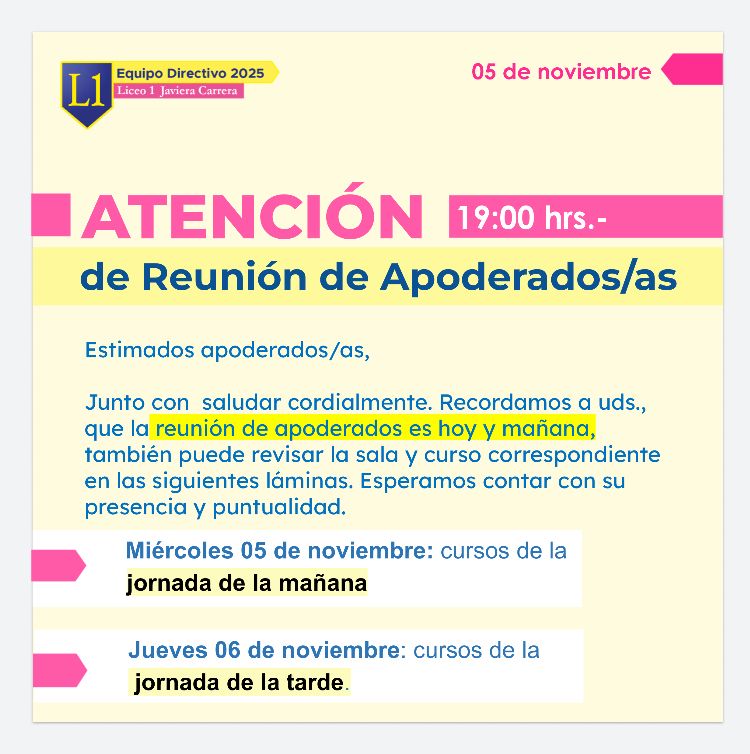 L1

Equipo Directivo 2025
Liceo 1 Javiera Carrera

05 de noviembre

ATENCIÓN

19:00 hrs.-

de Reunión de Apoderados/as

Estimados apoderados/as,

Junto con saludar cordialmente. Recordamos a uds., que la reunión de apoderados es hoy y mañana, también puede revisar la sala y curso correspondiente en las siguientes láminas. Esperamos contar con su presencia y puntualidad.

Miércoles 05 de noviembre: cursos de la jornada de la mañana

Jueves 06 de noviembre: cursos de la jornada de la tarde.